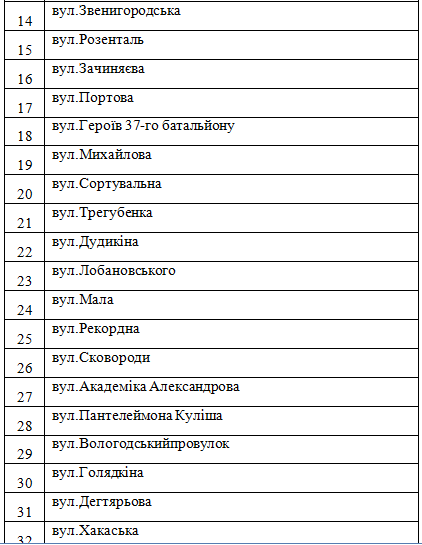 | 14 | вул.Звенигородська |
|---|---|
| 15 | вул.Розенталь |
| 16 | вул.Зачиняєва |
| 17 | вул.Портова |
| 18 | вул.Героїв 37-го батальйону |
| 19 | вул.Михайлова |
| 20 | вул.Сортувальна |
| 21 | вул.Трегубенка |
| 22 | вул.Дудикіна |
| 23 | вул.Лобановського |
| 24 | вул.Мала |
| 25 | вул.Рекордна |
| 26 | вул.Сковороди |
| 27 | вул.Академіка Александрова |
| 28 | вул.Пантелеймона Куліша |
| 29 | вул.Вологодськийпровулок |
| 30 | вул.Голядкіна |
| 31 | вул.Дегтярьова |
| 32 | вул.Хакаська |